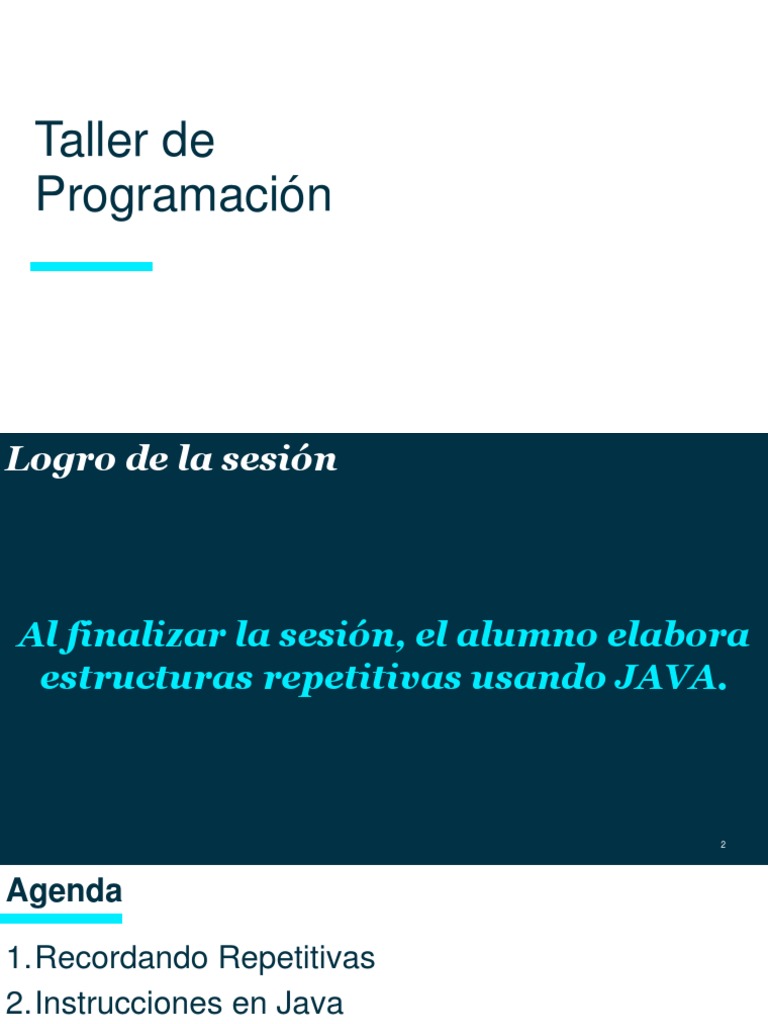 Taller de Programación

Logro de la sesión

Al finalizar la sesión, el alumno elabora estructuras repetitivas usando JAVA.

2

Agenda

1. Recordando Repetitivas
2. Instrucciones en Java